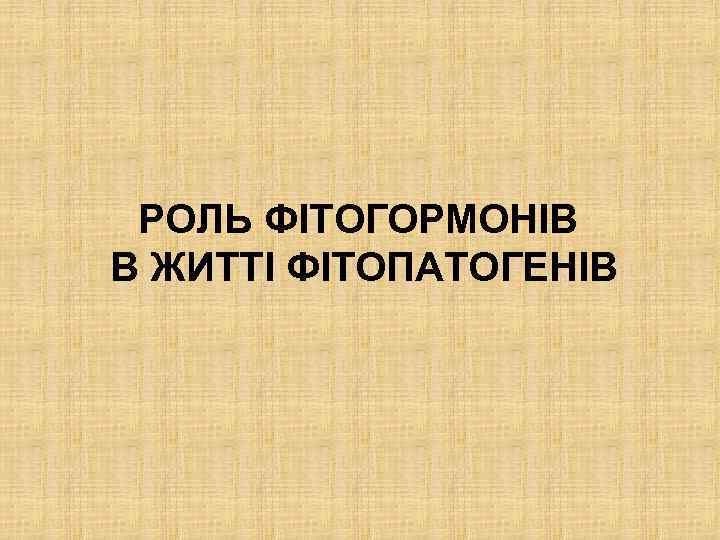 РОЛЬ ФІТОГОРМОНІВ
В ЖИТТІ ФІТОПАТОГЕНІВ